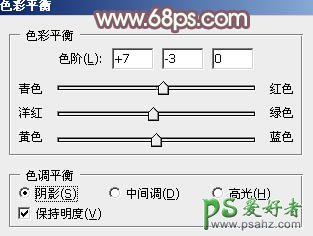 色彩平衡

www.68ps.com

色彩平衡

色阶(L): +7 -3 0

青色 红色

洋红 绿色

黄色 蓝色

色调平衡

阴影(S) 中间调(D) 高光(H)

保持明度(V)

PS爱好者
www.psahz.com